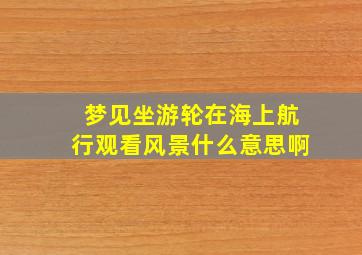 梦见坐游轮在海上航行观看风景什么意思啊